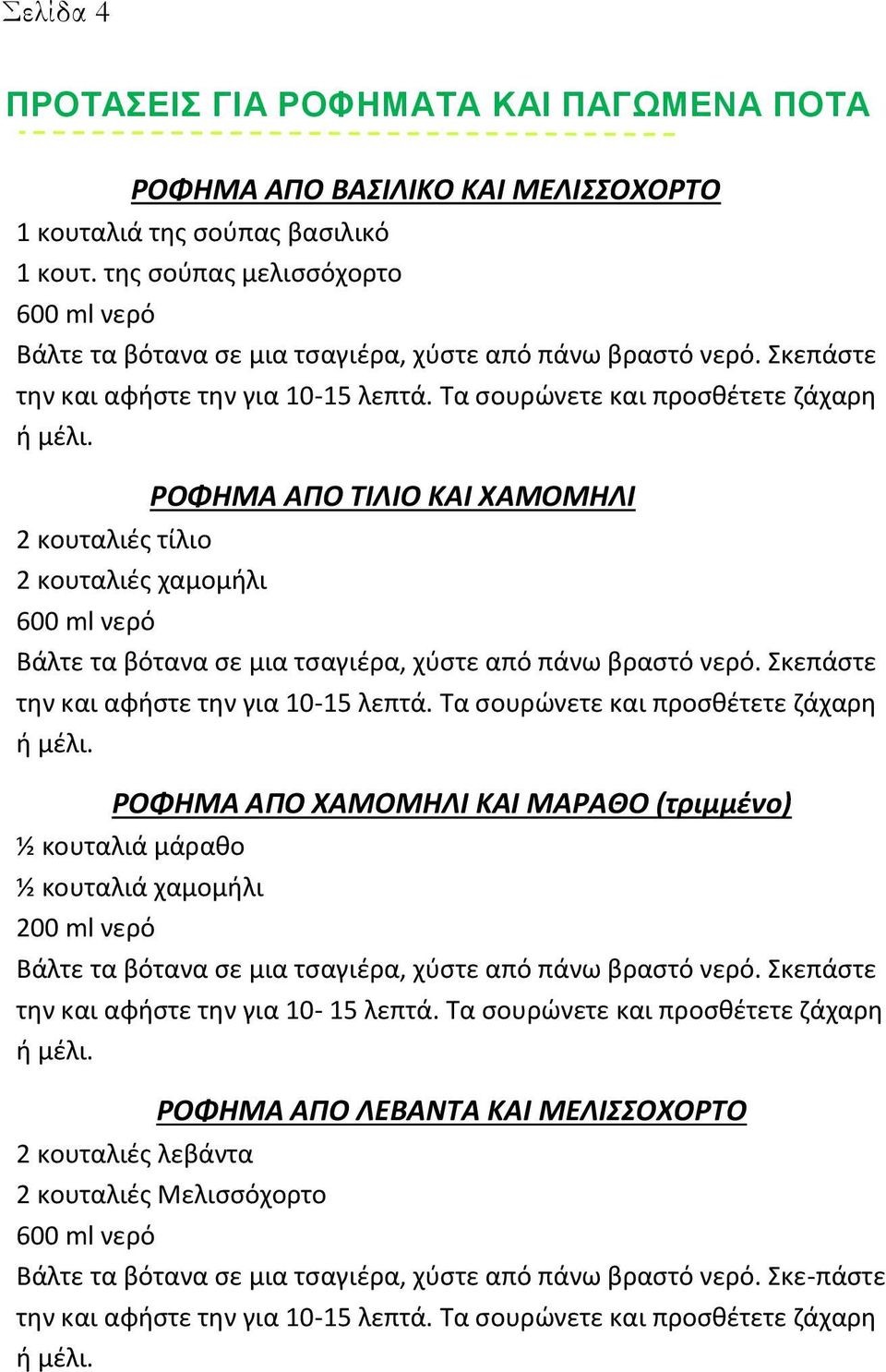 Σελίδα 4

ΠΡΟΤΑΣΕΙΣ ΓΙΑ ΡΟΦΗΜΑΤΑ ΚΑΙ ΠΑΓΩΜΕΝΑ ΠΟΤΑ

ΡΟΦΗΜΑ ΑΠΟ ΒΑΣΙΛΙΚΟ ΚΑΙ ΜΕΛΙΣΣΟΧΟΡΤΟ

1 κουταλιά της σούπας βασιλικό
1 κουτ. της σούπας μελισσόχορτο
600 ml νερό
Βάλτε τα βότανα σε μια τσαγιέρα, χύστε από πάνω βραστό νερό. Σκεπάστε την και αφήστε την για 10-15 λεπτά. Τα σουρώνετε και προσθέτετε ζάχαρη ή μέλι.

ΡΟΦΗΜΑ ΑΠΟ ΤΙΛΙΟ ΚΑΙ ΧΑΜΟΜΗΛΙ

2 κουταλιές τίλιο
2 κουταλιές χαμομήλι
600 ml νερό
Βάλτε τα βότανα σε μια τσαγιέρα, χύστε από πάνω βραστό νερό. Σκεπάστε την και αφήστε την για 10-15 λεπτά. Τα σουρώνετε και προσθέτετε ζάχαρη ή μέλι.

ΡΟΦΗΜΑ ΑΠΟ ΧΑΜΟΜΗΛΙ ΚΑΙ ΜΑΡΑΘΟ (τριμμένο)

½ κουταλιά μάραθο
½ κουταλιά χαμομήλι
200 ml νερό
Βάλτε τα βότανα σε μια τσαγιέρα, χύστε από πάνω βραστό νερό. Σκεπάστε την και αφήστε την για 10- 15 λεπτά. Τα σουρώνετε και προσθέτετε ζάχαρη ή μέλι.

ΡΟΦΗΜΑ ΑΠΟ ΛΕΒΑΝΤΑ ΚΑΙ ΜΕΛΙΣΣΟΧΟΡΤΟ

2 κουταλιές λεβάντα
2 κουταλιές Μελισσόχορτο
600 ml νερό
Βάλτε τα βότανα σε μια τσαγιέρα, χύστε από πάνω βραστό νερό. Σκε-πάστε την και αφήστε την για 10-15 λεπτά. Τα σουρώνετε και προσθέτετε ζάχαρη ή μέλι.